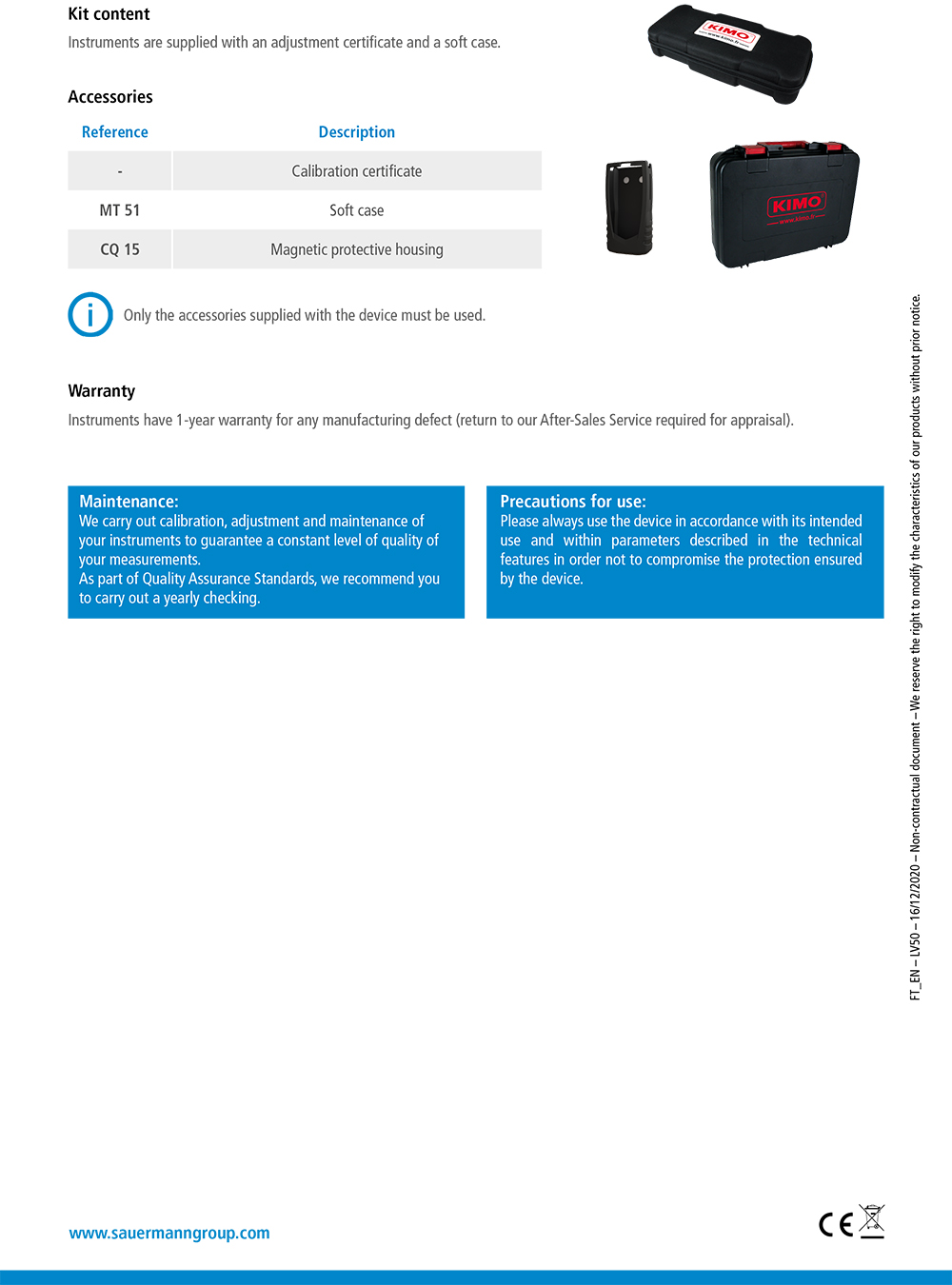 Kit content

Instruments are supplied with an adjustment certificate and a soft case.

KIMO
www.kimo.fr

Accessories

| Reference | Description |
|---|---|
| - | Calibration certificate |
| MT 51 | Soft case |
| CQ 15 | Magnetic protective housing |

KIMO
www.kimo.fr

Only the accessories supplied with the device must be used.

Warranty

Instruments have 1-year warranty for any manufacturing defect (return to our After-Sales Service required for appraisal).

Maintenance:
We carry out calibration, adjustment and maintenance of your instruments to guarantee a constant level of quality of your measurements.
As part of Quality Assurance Standards, we recommend you to carry out a yearly checking.

Precautions for use:
Please always use the device in accordance with its intended use and within parameters described in the technical features in order not to compromise the protection ensured by the device.

FT_EN – LV50 – 16/12/2020 – Non-contractual document – We reserve the right to modify the characteristics of our products without prior notice.

www.sauermanngroup.com

CE